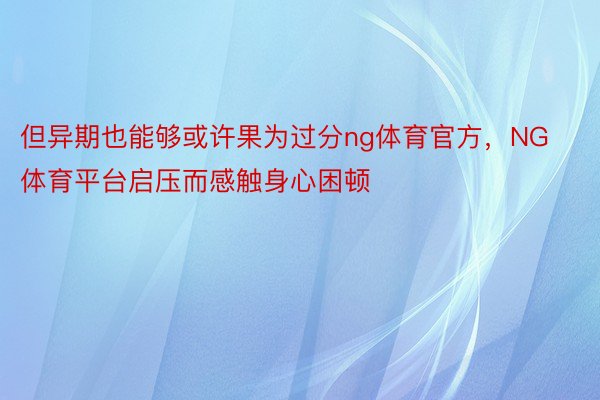 但异期也能够或许果为过分ng体育官方，NG体育平台启压而感触身心困顿